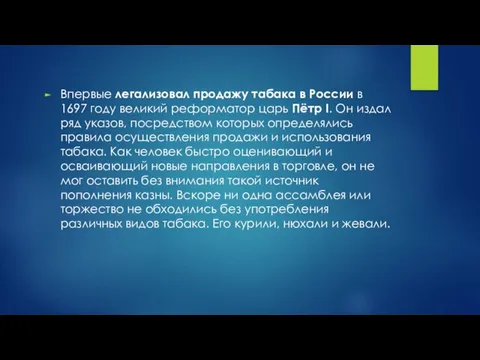 Впервые легализовал продажу табака в России в 1697 году великий реформатор царь Пётр I. Он издал ряд указов, посредством которых определялись правила осуществления продажи и использования табака. Как человек быстро оценивающий и осваивающий новые направления в торговле, он не мог оставить без внимания такой источник пополнения казны. Вскоре ни одна ассамблея или торжество не обходились без употребления различных видов табака. Его курили, нюхали и жевали.